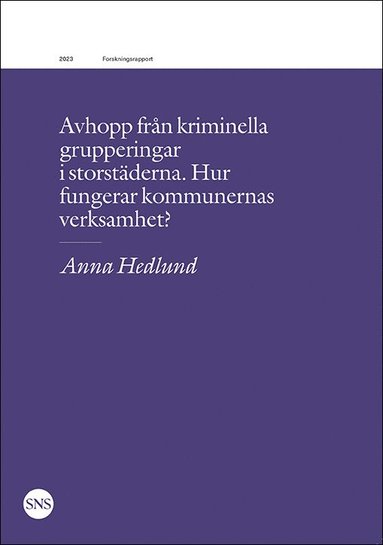 2023 Forskningsrapport

Avhopp från kriminella grupperingar i storstäderna. Hur fungerar kommunernas verksamhet?

Anna Hedlund

SNS